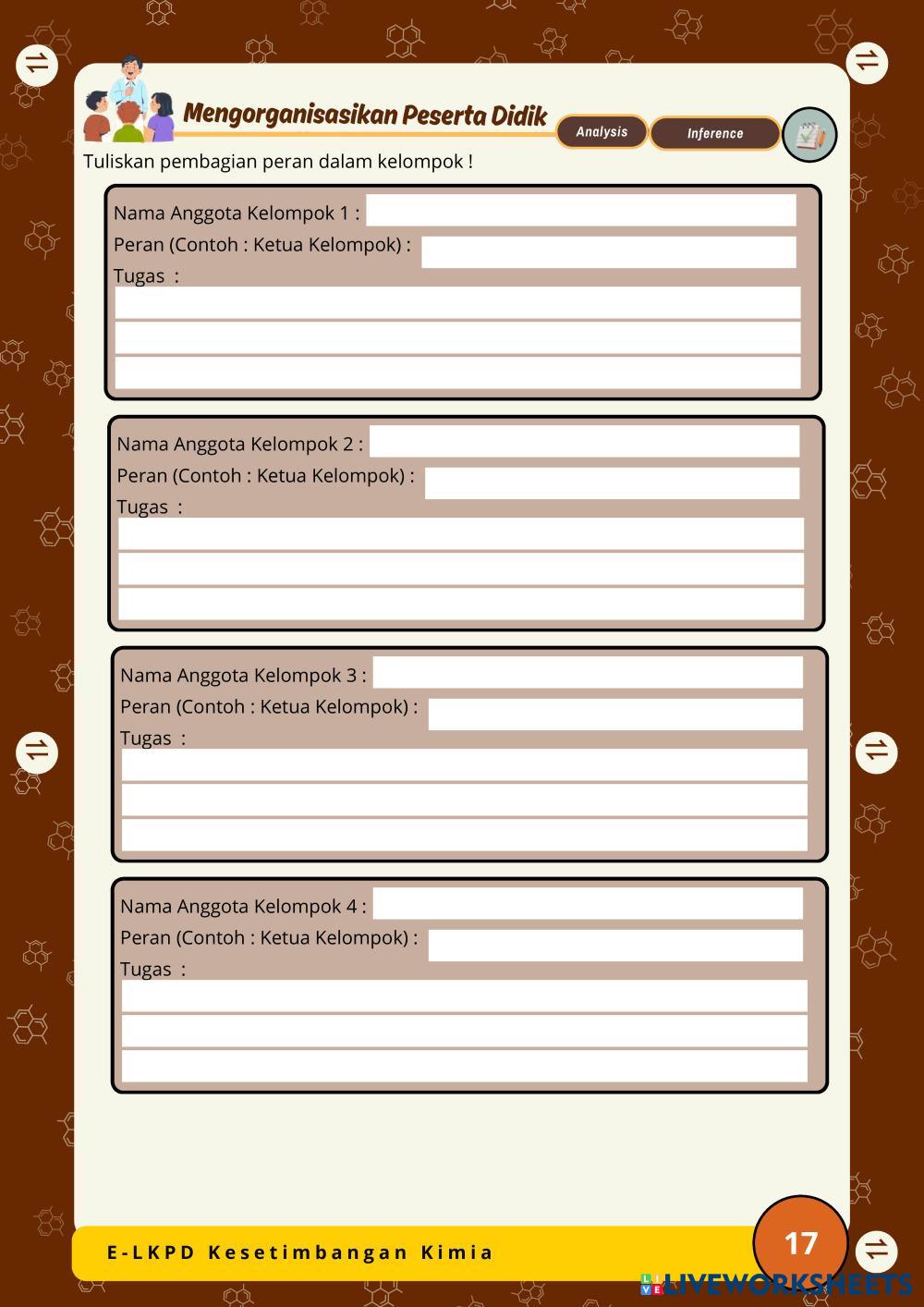 Mengorganisasikan Peserta Didik

Analysis

Inference

Tuliskan pembagian peran dalam kelompok !

Nama Anggota Kelompok 1 :
Peran (Contoh : Ketua Kelompok) :
Tugas :

Nama Anggota Kelompok 2 :
Peran (Contoh : Ketua Kelompok) :
Tugas :

Nama Anggota Kelompok 3 :
Peran (Contoh : Ketua Kelompok) :
Tugas :

Nama Anggota Kelompok 4 :
Peran (Contoh : Ketua Kelompok) :
Tugas :

E-LKPD Kesetimbangan Kimia

17

LIVEWORKSHEETS